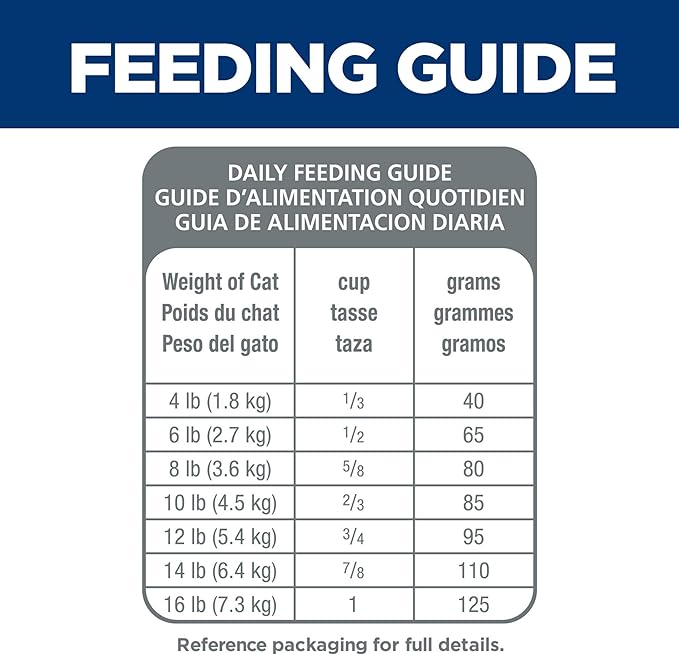 FEEDING GUIDE

DAILY FEEDING GUIDE
GUIDE D'ALIMENTATION QUOTIDIEN
GUIA DE ALIMENTACION DIARIA

| Weight of Cat Poids du chat Peso del gato | cup tasse taza | grams grammes gramos |
|---|---|---|
| 4 lb (1.8 kg) | $\frac{1}{3}$ | 40 |
| 6 lb (2.7 kg) | $\frac{1}{2}$ | 65 |
| 8 lb (3.6 kg) | $\frac{5}{8}$ | 80 |
| 10 lb (4.5 kg) | $\frac{2}{3}$ | 85 |
| 12 lb (5.4 kg) | $\frac{3}{4}$ | 95 |
| 14 lb (6.4 kg) | $\frac{7}{8}$ | 110 |
| 16 lb (7.3 kg) | 1 | 125 |

Reference packaging for full details.